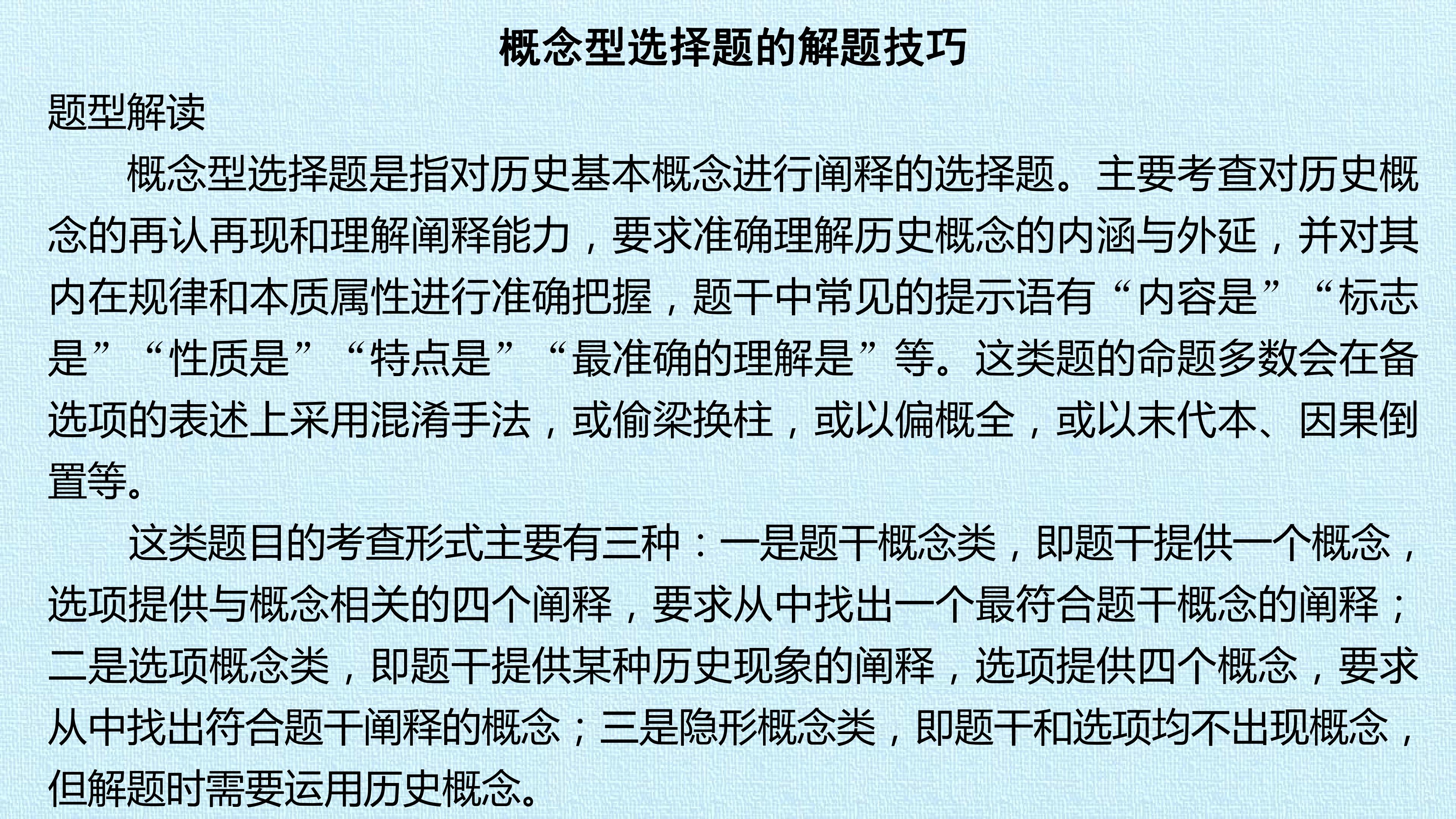 概念型选择题的解题技巧

题型解读

概念型选择题是指对历史基本概念进行阐释的选择题。主要考查对历史概念的再认再现和理解阐释能力，要求准确理解历史概念的内涵与外延，并对其内在规律和本质属性进行准确把握，题干中常见的提示语有“内容是”“标志是”“性质是”“特点是”“最准确的理解是”等。这类题的命题多数会在备选项的表述上采用混淆手法，或偷梁换柱，或以偏概全，或以末代本、因果倒置等。

这类题目的考查形式主要有三种：一是题干概念类，即题干提供一个概念，选项提供与概念相关的四个阐释，要求从中找出一个最符合题干概念的阐释；二是选项概念类，即题干提供某种历史现象的阐释，选项提供四个概念，要求从中找出符合题干阐释的概念；三是隐形概念类，即题干和选项均不出现概念，但解题时需要运用历史概念。